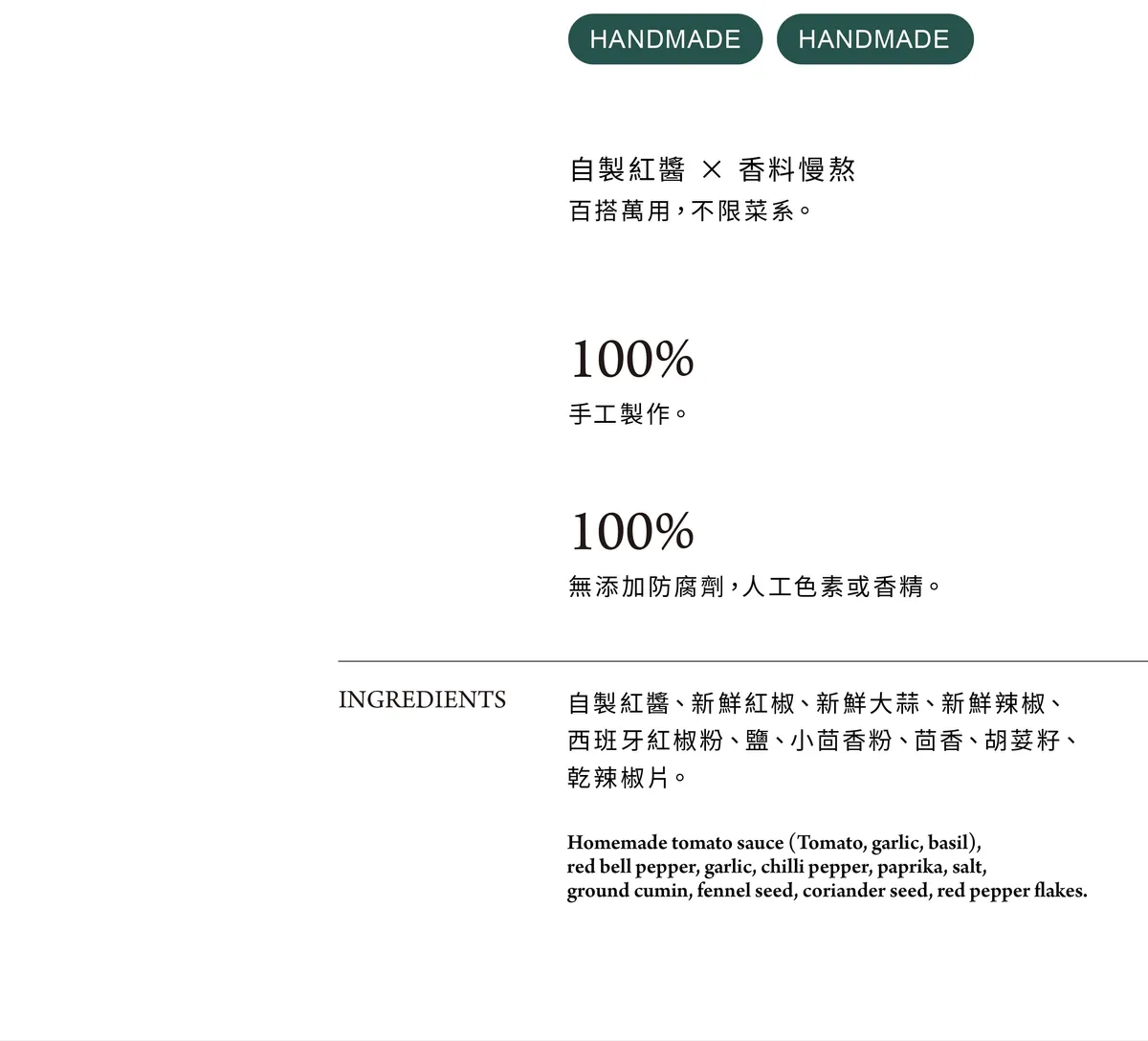 HANDMADE HANDMADE

自製紅醬 × 香料慢熬
百搭萬用,不限菜系。

100%
手工製作。

100%
無添加防腐劑,人工色素或香精。

INGREDIENTS

自製紅醬、新鮮紅椒、新鮮大蒜、新鮮辣椒、西班牙紅椒粉、鹽、小茴香粉、茴香、胡荽籽、乾辣椒片。

Homemade tomato sauce (Tomato, garlic, basil), red bell pepper, garlic, chilli pepper, paprika, salt, ground cumin, fennel seed, coriander seed, red pepper flakes.